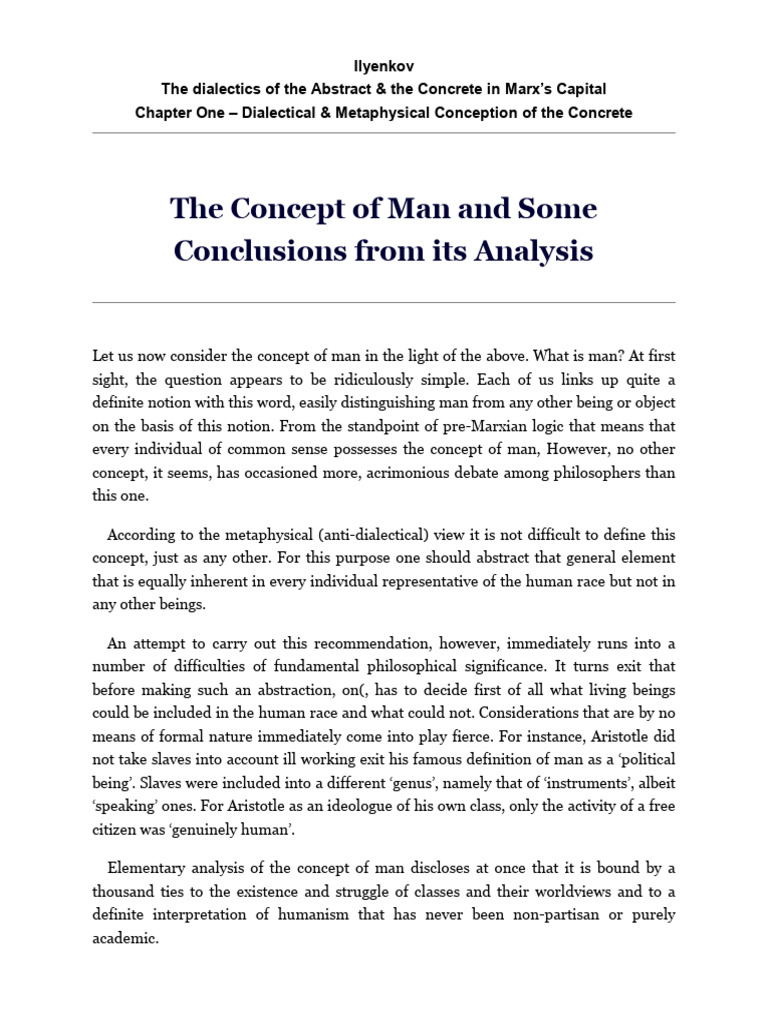 Ilyenkov
The dialectics of the Abstract & the Concrete in Marx's Capital
Chapter One – Dialectical & Metaphysical Conception of the Concrete

The Concept of Man and Some Conclusions from its Analysis

Let us now consider the concept of man in the light of the above. What is man? At first sight, the question appears to be ridiculously simple. Each of us links up quite a definite notion with this word, easily distinguishing man from any other being or object on the basis of this notion. From the standpoint of pre-Marxian logic that means that every individual of common sense possesses the concept of man, However, no other concept, it seems, has occasioned more, acrimonious debate among philosophers than this one.

According to the metaphysical (anti-dialectical) view it is not difficult to define this concept, just as any other. For this purpose one should abstract that general element that is equally inherent in every individual representative of the human race but not in any other beings.

An attempt to carry out this recommendation, however, immediately runs into a number of difficulties of fundamental philosophical significance. It turns exit that before making such an abstraction, on(, has to decide first of all what living beings could be included in the human race and what could not. Considerations that are by no means of formal nature immediately come into play fierce. For instance, Aristotle did not take slaves into account ill working exit his famous definition of man as a 'political being'. Slaves were included into a different 'genus', namely that of 'instruments', albeit 'speaking' ones. For Aristotle as an ideologue of his own class, only the activity of a free citizen was 'genuinely human'.

Elementary analysis of the concept of man discloses at once that it is bound by a thousand ties to the existence and struggle of classes and their worldviews and to a definite interpretation of humanism that has never been non-partisan or purely academic.